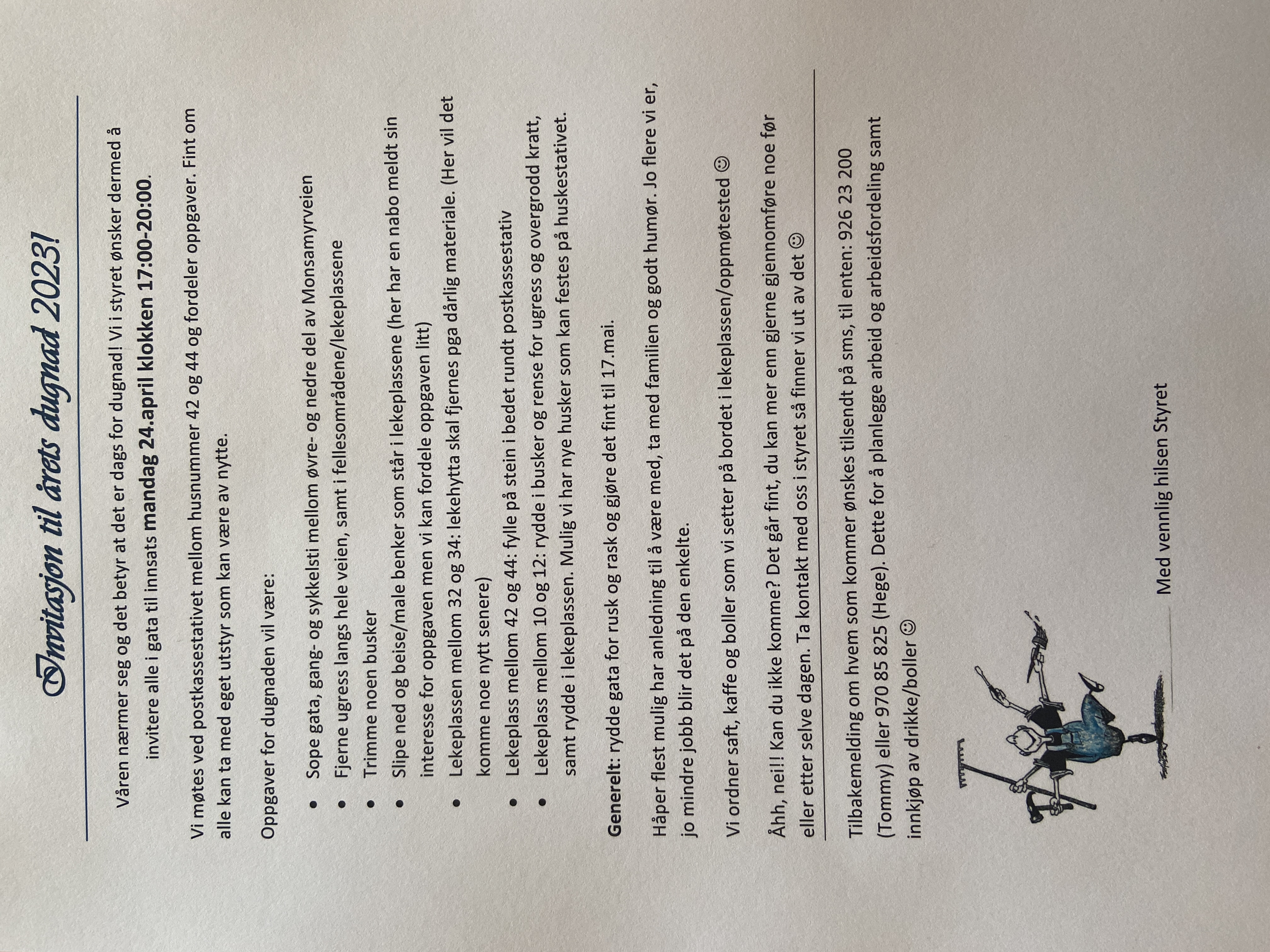 Invitasjon til årets dugnad 2023!

Våren nærmer seg og det betyr at det er dags for dugnad! Vi i styret ønsker dermed å invitere alle i gata til innsats mandag 24.april klokken 17:00-20:00.

Vi møtes ved postkassestativet mellom husnummer 42 og 44 og fordeler oppgaver. Fint om alle kan ta med eget utstyr som kan være av nytte.

Oppgaver for dugnaden vil være:

• Sope gata, gang- og sykkelsti mellom øvre- og nedre del av Monsamyrveien
• Fjerne ugress langs hele veien, samt i fellesområdene/lekeplassene
• Trimme noen busker
• Slipe ned og beise/male benker som står i lekeplassene (her har en nabo meldt sin interesse for oppgaven men vi kan fordele oppgaven litt)
• Lekeplassen mellom 32 og 34: lekehytta skal fjernes pga dårlig materiale. (Her vil det komme noe nytt senere)
• Lekeplass mellom 42 og 44: fylle på stein i bedet rundt postkassestativ
• Lekeplass mellom 10 og 12: rydde i busker og rense for ugress og overgrodd kratt, samt rydde i lekeplassen. Mulig vi har nye husker som kan festes på huskestativet.

Generelt: rydde gata for rusk og rask og gjøre det fint til 17.mai.

Håper flest mulig har anledning til å være med, ta med familien og godt humør. Jo flere vi er, jo mindre jobb blir det på den enkelte.

Vi ordner saft, kaffe og boller som vi setter på bordet i lekeplassen/oppmøtested ☺

Åhh, nei!! Kan du ikke komme? Det går fint, du kan mer enn gjerne gjennomføre noe før eller etter selve dagen. Ta kontakt med oss i styret så finner vi ut av det ☺

Tilbakemelding om hvem som kommer ønskes tilsendt på sms, til enten: 926 23 200 (Tommy) eller 970 85 825 (Hege). Dette for å planlegge arbeid og arbeidsfordeling samt innkjøp av drikke/boller ☺

Med vennlig hilsen Styret